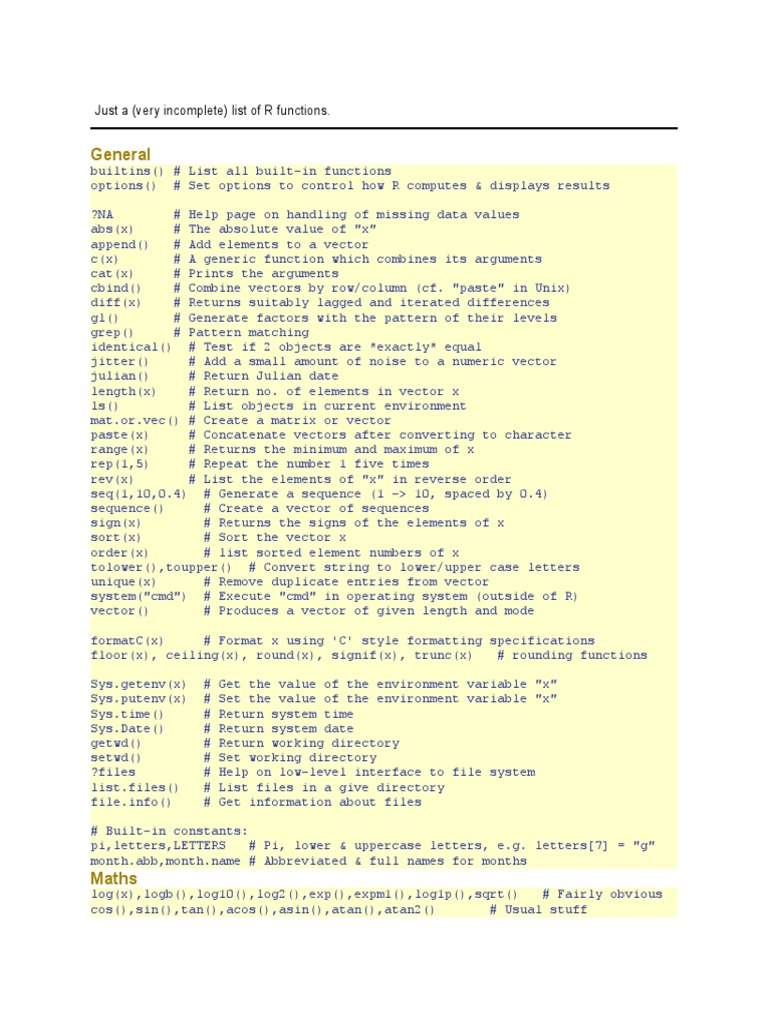 Just a (very incomplete) list of R functions.

General

builtins() # List all built-in functions
options()  # Set options to control how R computes & displays results

?NA        # Help page on handling of missing data values
abs(x)     # The absolute value of "x"
append()   # Add elements to a vector
c(x)       # A generic function which combines its arguments
cat(x)     # Prints the arguments
cbind()    # Combine vectors by row/column (cf. "paste" in Unix)
diff(x)    # Returns suitably lagged and iterated differences
gl()       # Generate factors with the pattern of their levels
grep()     # Pattern matching
identical()  # Test if 2 objects are *exactly* equal
jitter()     # Add a small amount of noise to a numeric vector
julian()     # Return Julian date
length(x)    # Return no. of elements in vector x
ls()         # List objects in current environment
mat.or.vec() # Create a matrix or vector
paste(x)     # Concatenate vectors after converting to character
range(x)     # Returns the minimum and maximum of x
rep(1,5)     # Repeat the number 1 five times
rev(x)       # List the elements of "x" in reverse order
seq(1,10,0.4)  # Generate a sequence (1 -> 10, spaced by 0.4)
sequence()     # Create a vector of sequences
sign(x)        # Returns the signs of the elements of x
sort(x)        # Sort the vector x
order(x)       # list sorted element numbers of x
tolower(),toupper()  # Convert string to lower/upper case letters
unique(x)      # Remove duplicate entries from vector
system("cmd")  # Execute "cmd" in operating system (outside of R)
vector()       # Produces a vector of given length and mode

formatC(x)     # Format x using 'C' style formatting specifications
floor(x), ceiling(x), round(x), signif(x), trunc(x)   # rounding functions

Sys.getenv(x)  # Get the value of the environment variable "x"
Sys.putenv(x)  # Set the value of the environment variable "x"
Sys.time()     # Return system time
Sys.Date()     # Return system date
getwd()        # Return working directory
setwd()        # Set working directory
?files         # Help on low-level interface to file system
list.files()   # List files in a give directory
file.info()    # Get information about files

# Built-in constants:
pi,letters,LETTERS   # Pi, lower & uppercase letters, e.g. letters[7] = "g"
month.abb,month.name # Abbreviated & full names for months

Maths

log(x),logb(),log10(),log2(),exp(),expm1(),log1p(),sqrt()   # Fairly obvious
cos(),sin(),tan(),acos(),asin(),atan(),atan2()       # Usual stuff